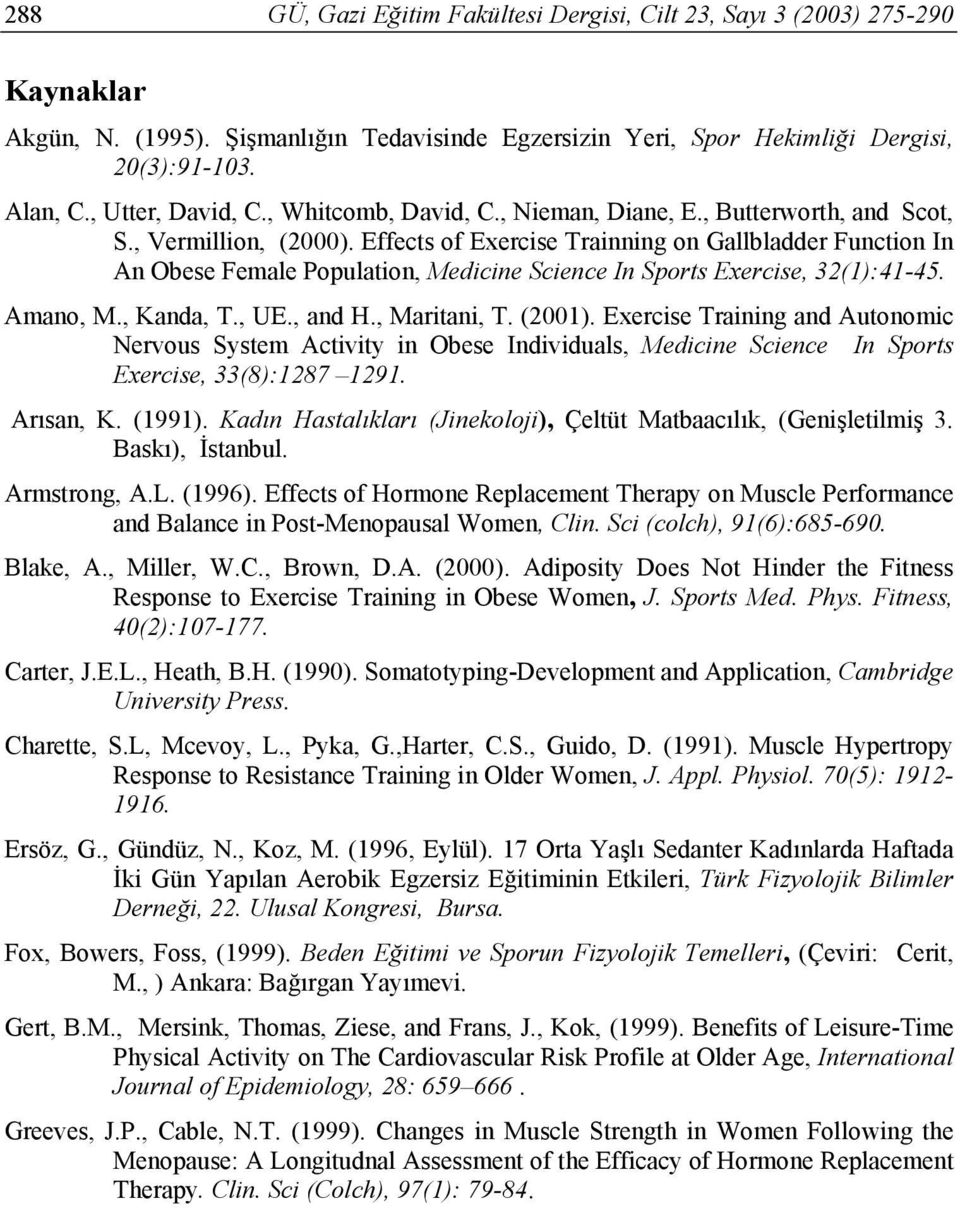 288 GÜ, Gazi Eğitim Fakültesi Dergisi, Cilt 23, Sayı 3 (2003) 275-290

Kaynaklar

Akgün, N. (1995). Şişmanlığın Tedavisinde Egzersizin Yeri, Spor Hekimliği Dergisi, 20(3):91-103.

Alan, C., Utter, David, C., Whitcomb, David, C., Nieman, Diane, E., Butterworth, and Scot, S., Vermillion, (2000). Effects of Exercise Trainning on Gallbladder Function In An Obese Female Population, Medicine Science In Sports Exercise, 32(1):41-45.

Amano, M., Kanda, T., UE., and H., Maritani, T. (2001). Exercise Training and Autonomic Nervous System Activity in Obese Individuals, Medicine Science In Sports Exercise, 33(8):1287 –1291.

Arısan, K. (1991). Kadın Hastalıkları (Jinekoloji), Çeltüt Matbaacılık, (Genişletilmiş 3. Baskı), İstanbul.

Armstrong, A.L. (1996). Effects of Hormone Replacement Therapy on Muscle Performance and Balance in Post-Menopausal Women, Clin. Sci (colch), 91(6):685-690.

Blake, A., Miller, W.C., Brown, D.A. (2000). Adiposity Does Not Hinder the Fitness Response to Exercise Training in Obese Women, J. Sports Med. Phys. Fitness, 40(2):107-177.

Carter, J.E.L., Heath, B.H. (1990). Somatotyping-Development and Application, Cambridge University Press.

Charette, S.L, Mcevoy, L., Pyka, G.,Harter, C.S., Guido, D. (1991). Muscle Hypertropy Response to Resistance Training in Older Women, J. Appl. Physiol. 70(5): 1912-1916.

Ersöz, G., Gündüz, N., Koz, M. (1996, Eylül). 17 Orta Yaşlı Sedanter Kadınlarda Haftada İki Gün Yapılan Aerobik Egzersiz Eğitiminin Etkileri, Türk Fizyolojik Bilimler Derneği, 22. Ulusal Kongresi, Bursa.

Fox, Bowers, Foss, (1999). Beden Eğitimi ve Sporun Fizyolojik Temelleri, (Çeviri: Cerit, M., ) Ankara: Bağırgan Yayımevi.

Gert, B.M., Mersink, Thomas, Ziese, and Frans, J., Kok, (1999). Benefits of Leisure-Time Physical Activity on The Cardiovascular Risk Profile at Older Age, International Journal of Epidemiology, 28: 659–666 .

Greeves, J.P., Cable, N.T. (1999). Changes in Muscle Strength in Women Following the Menopause: A Longitudnal Assessment of the Efficacy of Hormone Replacement Therapy. Clin. Sci (Colch), 97(1): 79-84.